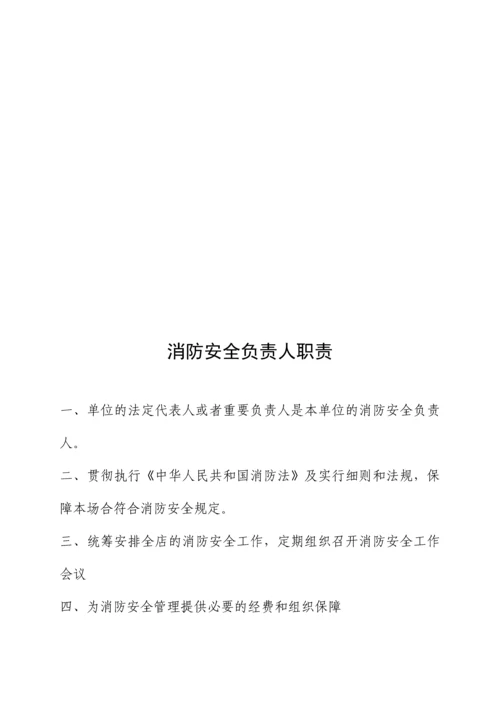 消防安全负责人职责

一、单位的法定代表人或者重要负责人是本单位的消防安全负责人。

二、贯彻执行《中华人民共和国消防法》及实行细则和法规，保障本场合符合消防安全规定。

三、统筹安排全店的消防安全工作，定期组织召开消防安全工作会议

四、为消防安全管理提供必要的经费和组织保障